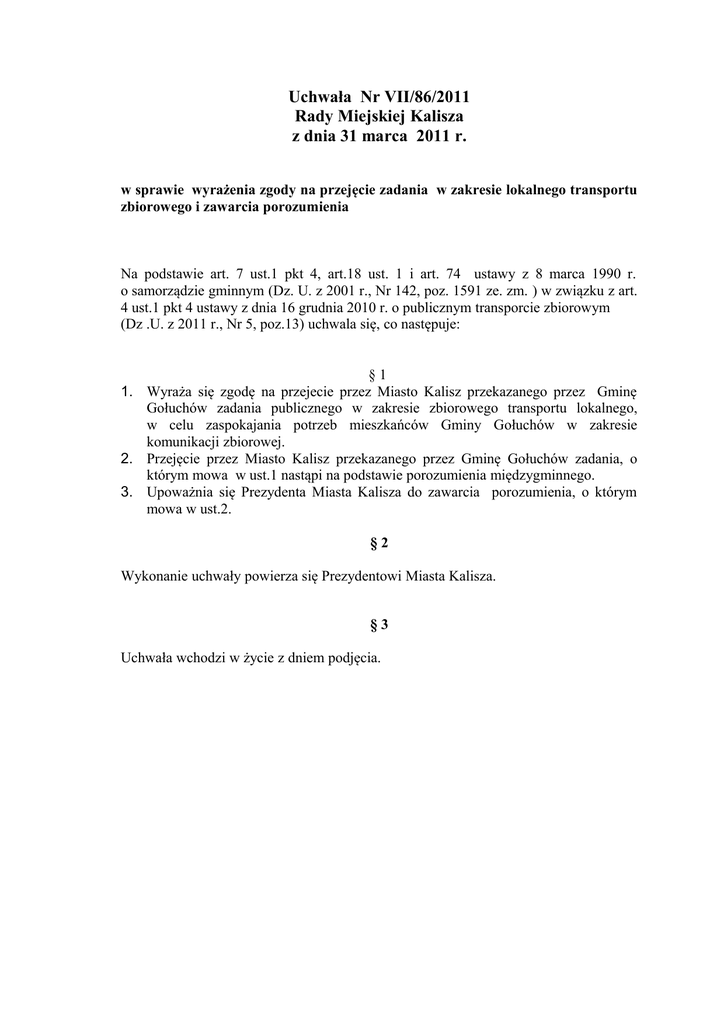 Uchwała Nr VII/86/2011
Rady Miejskiej Kalisza
z dnia 31 marca 2011 r.

w sprawie wyrażenia zgody na przejęcie zadania w zakresie lokalnego transportu zbiorowego i zawarcia porozumienia

Na podstawie art. 7 ust.1 pkt 4, art.18 ust. 1 i art. 74 ustawy z 8 marca 1990 r. o samorządzie gminnym (Dz. U. z 2001 r., Nr 142, poz. 1591 ze. zm. ) w związku z art. 4 ust.1 pkt 4 ustawy z dnia 16 grudnia 2010 r. o publicznym transporcie zbiorowym (Dz .U. z 2011 r., Nr 5, poz.13) uchwala się, co następuje:

§ 1

1. Wyraża się zgodę na przejecie przez Miasto Kalisz przekazanego przez Gminę Gołuchów zadania publicznego w zakresie zbiorowego transportu lokalnego, w celu zaspokajania potrzeb mieszkańców Gminy Gołuchów w zakresie komunikacji zbiorowej.
2. Przejęcie przez Miasto Kalisz przekazanego przez Gminę Gołuchów zadania, o którym mowa w ust.1 nastąpi na podstawie porozumienia międzygminnego.
3. Upoważnia się Prezydenta Miasta Kalisza do zawarcia porozumienia, o którym mowa w ust.2.

§ 2

Wykonanie uchwały powierza się Prezydentowi Miasta Kalisza.

§ 3

Uchwała wchodzi w życie z dniem podjęcia.